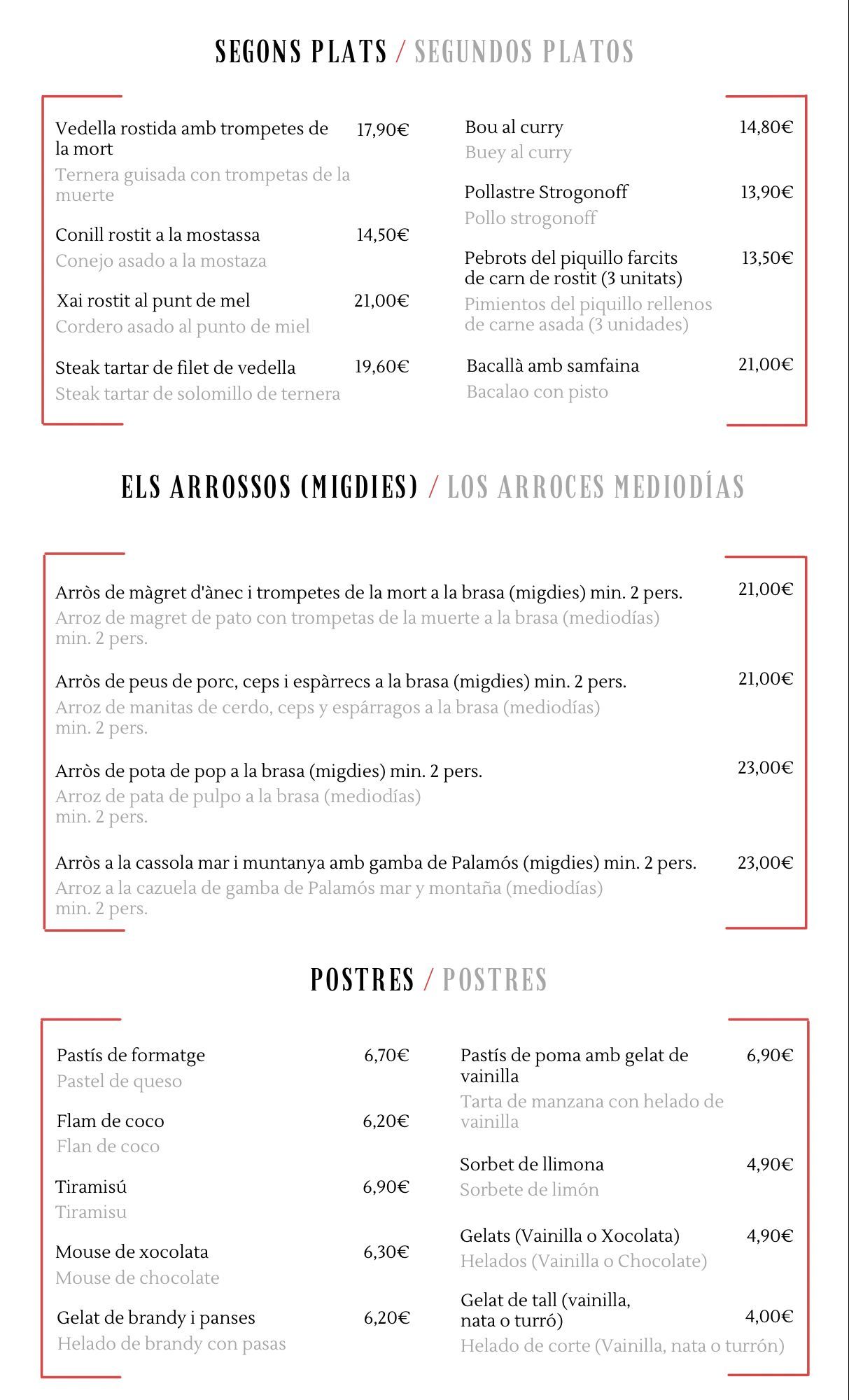 SEGONS PLATS / SEGUNDOS PLATOS

Vedella rostida amb trompetes de la mort 17,90€
Ternera guisada con trompetas de la muerte

Conill rostit a la mostassa 14,50€
Conejo asado a la mostaza

Xai rostit al punt de mel 21,00€
Cordero asado al punto de miel

Steak tartar de filet de vedella 19,60€
Steak tartar de solomillo de ternera

Bou al curry 14,80€
Buey al curry

Pollastre Strogonoff 13,90€
Pollo strogonoff

Pebrots del piquillo farcits de carn de rostit (3 unitats) 13,50€
Pimientos del piquillo rellenos de carne asada (3 unidades)

Bacallà amb samfaina 21,00€
Bacalao con pisto

ELS ARROSSOS (MIGDIES) / LOS ARROCES MEDIODÍAS

Arròs de màgret d'ànec i trompetes de la mort a la brasa (migdies) min. 2 pers. 21,00€
Arroz de magret de pato con trompetas de la muerte a la brasa (mediodías) min. 2 pers.

Arròs de peus de porc, ceps i espàrrecs a la brasa (migdies) min. 2 pers. 21,00€
Arroz de manitas de cerdo, ceps y espárragos a la brasa (mediodías) min. 2 pers.

Arròs de pota de pop a la brasa (migdies) min. 2 pers. 23,00€
Arroz de pata de pulpo a la brasa (mediodías) min. 2 pers.

Arròs a la cassola mar i muntanya amb gamba de Palamós (migdies) min. 2 pers. 23,00€
Arroz a la cazuela de gamba de Palamós mar y montaña (mediodías) min. 2 pers.

POSTRES / POSTRES

Pastís de formatge 6,70€
Pastel de queso

Flam de coco 6,20€
Flan de coco

Tiramisú 6,90€
Tiramisu

Mouse de xocolata 6,30€
Mouse de chocolate

Gelat de brandy i panses 6,20€
Helado de brandy con pasas

Pastís de poma amb gelat de vainilla 6,90€
Tarta de manzana con helado de vainilla

Sorbet de llimona 4,90€
Sorbete de limón

Gelats (Vainilla o Xocolata) 4,90€
Helados (Vainilla o Chocolate)

Gelat de tall (vainilla, nata o turró) 4,00€
Helado de corte (Vainilla, nata o turrón)